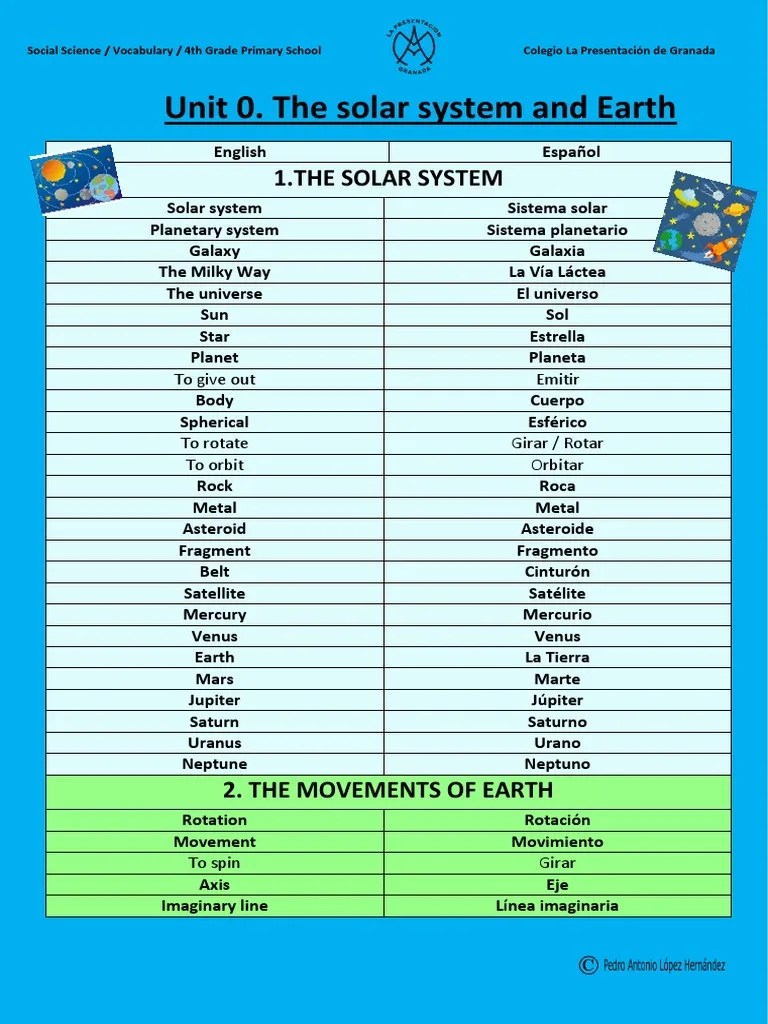 Social Science / Vocabulary / 4th Grade Primary School

LA PRESENTACION GRANADA

Colegio La Presentación de Granada

Unit 0. The solar system and Earth

| English | Español |
|---|---|
| 1.THE SOLAR SYSTEM | |
| Solar system | Sistema solar |
| Planetary system | Sistema planetario |
| Galaxy | Galaxia |
| The Milky Way | La Vía Láctea |
| The universe | El universo |
| Sun | Sol |
| Star | Estrella |
| Planet | Planeta |
| To give out | Emitir |
| Body | Cuerpo |
| Spherical | Esférico |
| To rotate | Girar / Rotar |
| To orbit | Orbitar |
| Rock | Roca |
| Metal | Metal |
| Asteroid | Asteroide |
| Fragment | Fragmento |
| Belt | Cinturón |
| Satellite | Satélite |
| Mercury | Mercurio |
| Venus | Venus |
| Earth | La Tierra |
| Mars | Marte |
| Jupiter | Júpiter |
| Saturn | Saturno |
| Uranus | Urano |
| Neptune | Neptuno |
| 2. THE MOVEMENTS OF EARTH | |
| Rotation | Rotación |
| Movement | Movimiento |
| To spin | Girar |
| Axis | Eje |
| Imaginary line | Línea imaginaria |

© Pedro Antonio López Hernández